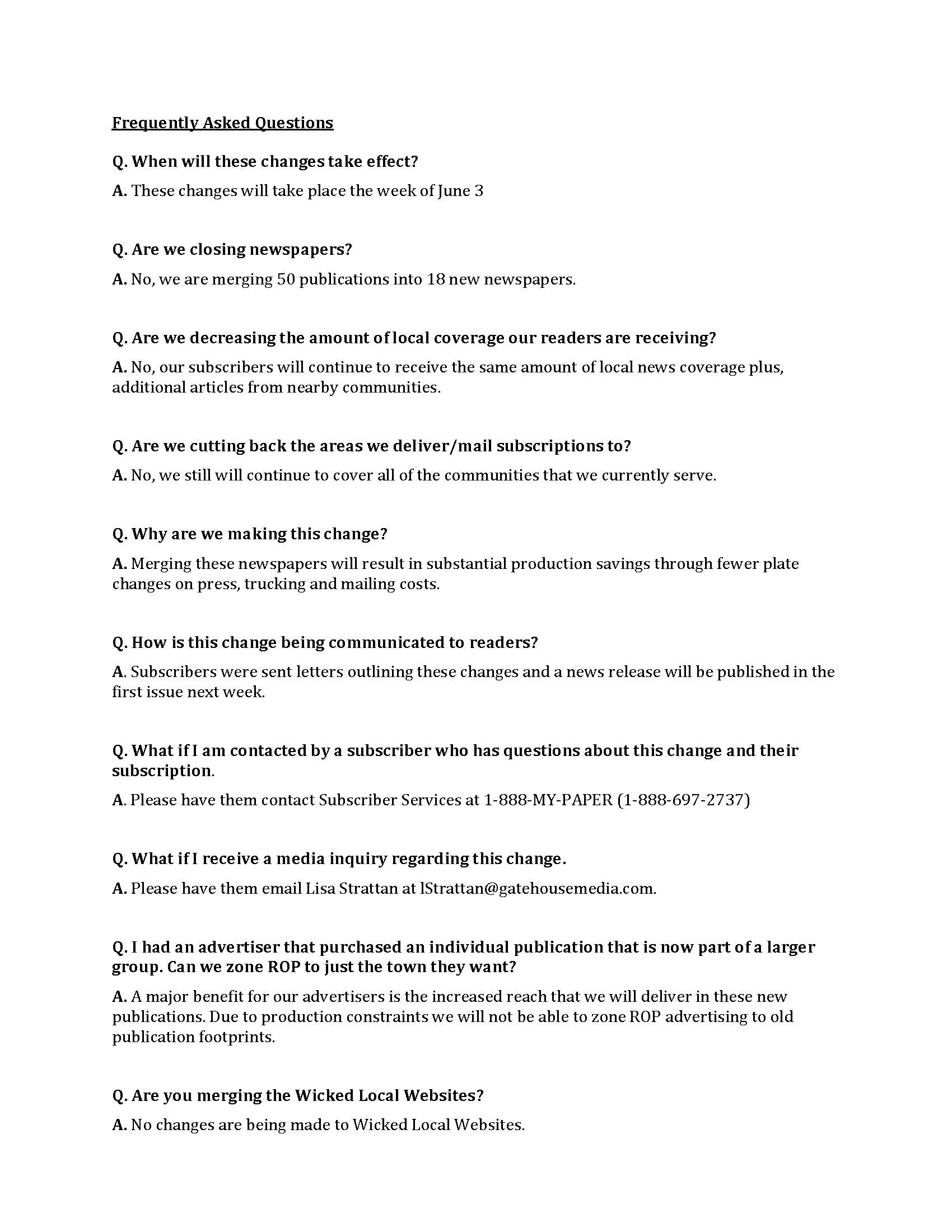 Frequently Asked Questions

Q. When will these changes take effect?

A. These changes will take place the week of June 3

Q. Are we closing newspapers?

A. No, we are merging 50 publications into 18 new newspapers.

Q. Are we decreasing the amount of local coverage our readers are receiving?

A. No, our subscribers will continue to receive the same amount of local news coverage plus, additional articles from nearby communities.

Q. Are we cutting back the areas we deliver/mail subscriptions to?

A. No, we still will continue to cover all of the communities that we currently serve.

Q. Why are we making this change?

A. Merging these newspapers will result in substantial production savings through fewer plate changes on press, trucking and mailing costs.

Q. How is this change being communicated to readers?

A. Subscribers were sent letters outlining these changes and a news release will be published in the first issue next week.

Q. What if I am contacted by a subscriber who has questions about this change and their subscription.

A. Please have them contact Subscriber Services at 1-888-MY-PAPER (1-888-697-2737)

Q. What if I receive a media inquiry regarding this change.

A. Please have them email Lisa Strattan at lStrattan@gatehousemedia.com.

Q. I had an advertiser that purchased an individual publication that is now part of a larger group. Can we zone ROP to just the town they want?

A. A major benefit for our advertisers is the increased reach that we will deliver in these new publications. Due to production constraints we will not be able to zone ROP advertising to old publication footprints.

Q. Are you merging the Wicked Local Websites?

A. No changes are being made to Wicked Local Websites.